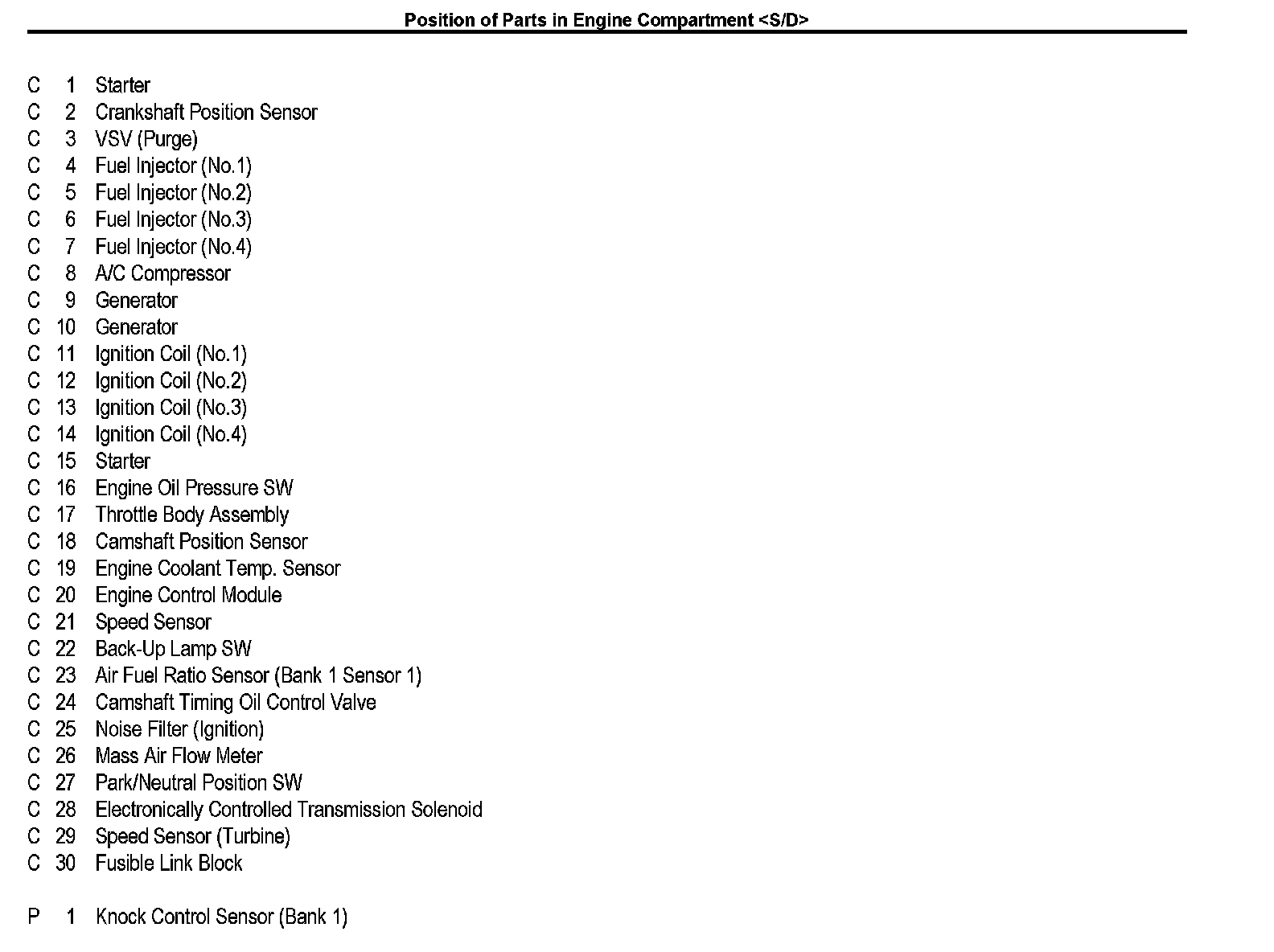 Position of Parts in Engine Compartment <S/D>

C 1 Starter
C 2 Crankshaft Position Sensor
C 3 VSV (Purge)
C 4 Fuel Injector (No.1)
C 5 Fuel Injector (No.2)
C 6 Fuel Injector (No.3)
C 7 Fuel Injector (No.4)
C 8 A/C Compressor
C 9 Generator
C 10 Generator
C 11 Ignition Coil (No.1)
C 12 Ignition Coil (No.2)
C 13 Ignition Coil (No.3)
C 14 Ignition Coil (No.4)
C 15 Starter
C 16 Engine Oil Pressure SW
C 17 Throttle Body Assembly
C 18 Camshaft Position Sensor
C 19 Engine Coolant Temp. Sensor
C 20 Engine Control Module
C 21 Speed Sensor
C 22 Back-Up Lamp SW
C 23 Air Fuel Ratio Sensor (Bank 1 Sensor 1)
C 24 Camshaft Timing Oil Control Valve
C 25 Noise Filter (Ignition)
C 26 Mass Air Flow Meter
C 27 Park/Neutral Position SW
C 28 Electronically Controlled Transmission Solenoid
C 29 Speed Sensor (Turbine)
C 30 Fusible Link Block

P 1 Knock Control Sensor (Bank 1)